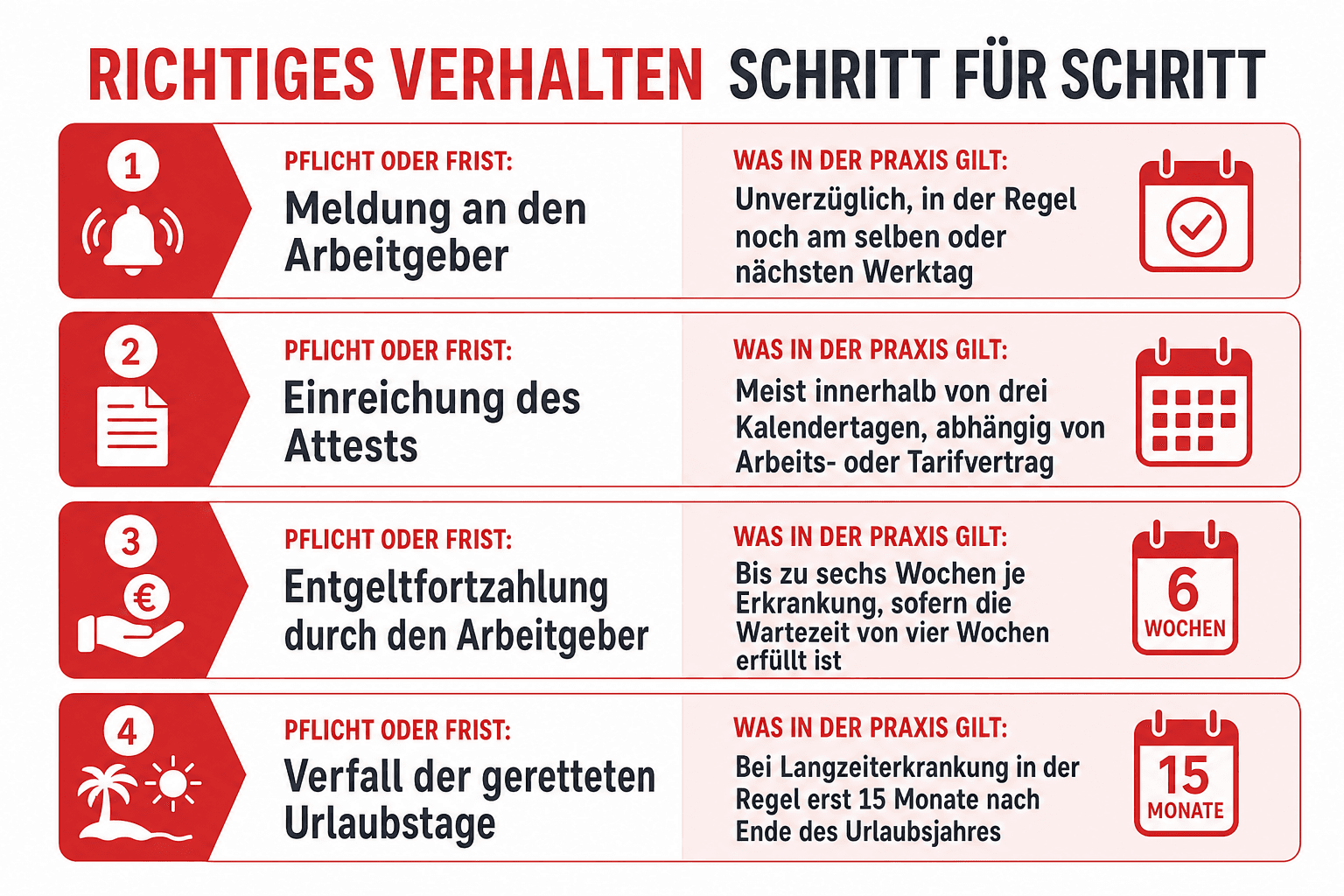 RICHTIGES VERHALTEN SCHRITT FÜR SCHRITT

1

PFLICHT ODER FRIST:
Meldung an den Arbeitgeber

WAS IN DER PRAXIS GILT:
Unverzüglich, in der Regel noch am selben oder nächsten Werktag

2

PFLICHT ODER FRIST:
Einreichung des Attests

WAS IN DER PRAXIS GILT:
Meist innerhalb von drei Kalendertagen, abhängig von Arbeits- oder Tarifvertrag

3

€

PFLICHT ODER FRIST:
Entgeltfortzahlung durch den Arbeitgeber

WAS IN DER PRAXIS GILT:
Bis zu sechs Wochen je Erkrankung, sofern die Wartezeit von vier Wochen erfüllt ist

6
WOCHEN

4

PFLICHT ODER FRIST:
Verfall der geretteten Urlaubstage

WAS IN DER PRAXIS GILT:
Bei Langzeiterkrankung in der Regel erst 15 Monate nach Ende des Urlaubsjahres

15
MONATE